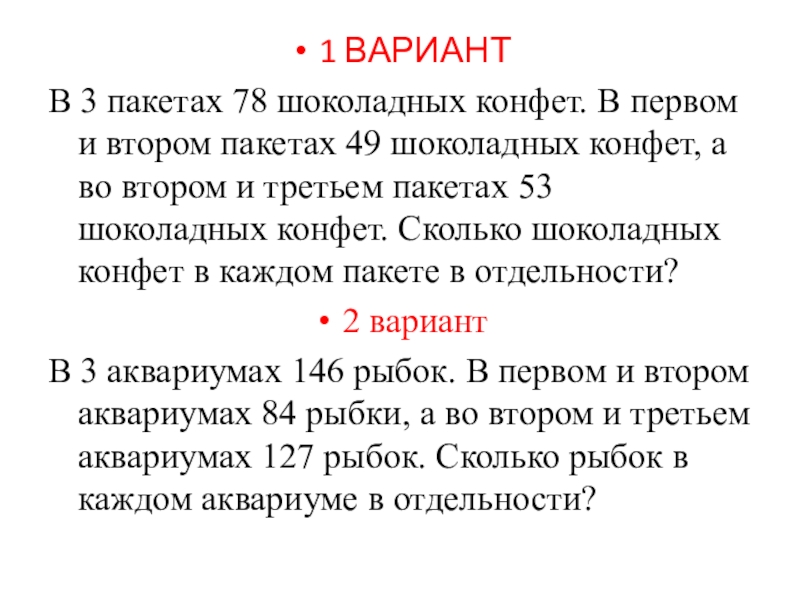 • 1 ВАРИАНТ

В 3 пакетах 78 шоколадных конфет. В первом и втором пакетах 49 шоколадных конфет, а во втором и третьем пакетах 53 шоколадных конфет. Сколько шоколадных конфет в каждом пакете в отдельности?

• 2 вариант

В 3 аквариумах 146 рыбок. В первом и втором аквариумах 84 рыбки, а во втором и третьем аквариумах 127 рыбок. Сколько рыбок в каждом аквариуме в отдельности?